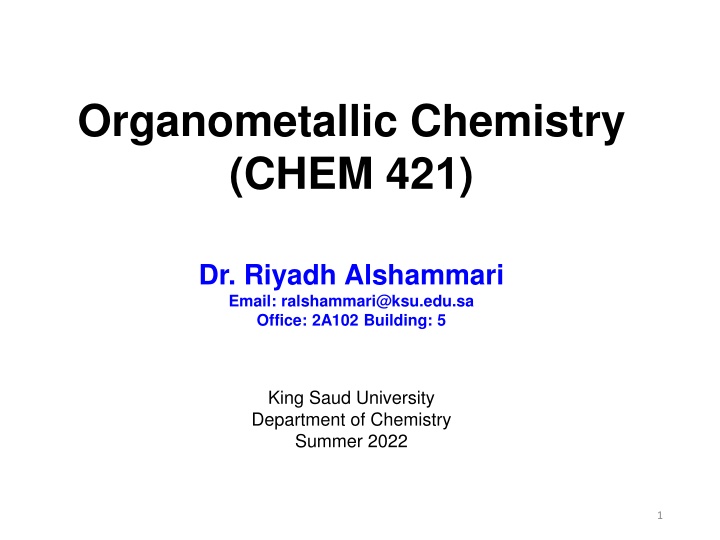 Organometallic Chemistry
(CHEM 421)

Dr. Riyadh Alshammari
Email: ralshammari@ksu.edu.sa
Office: 2A102 Building: 5

King Saud University
Department of Chemistry
Summer 2022

1